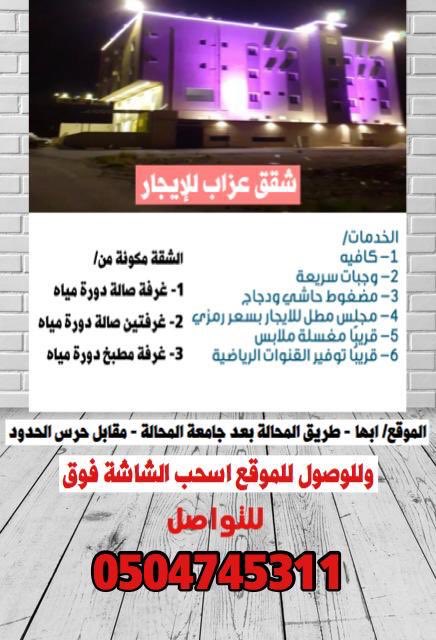 شقق عزاب للإيجار

الخدمات/
1- كافيه
2- وجبات سريعة
3- مضغوط حاشي ودجاج
4- مجلس مطل للايجار بسعر رمزي
5- قريبًا مغسلة ملابس
6- قريبًا توفير القنوات الرياضية

الشقة مكونة من/
1- غرفة صالة دورة مياه
2- غرفتين صالة دورة مياه
3- غرفة مطبخ دورة مياه

الموقع/ ابها - طريق المحالة بعد جامعة المحالة - مقابل حرس الحدود

وللوصول للموقع اسحب الشاشة فوق

للتواصل

0504745311